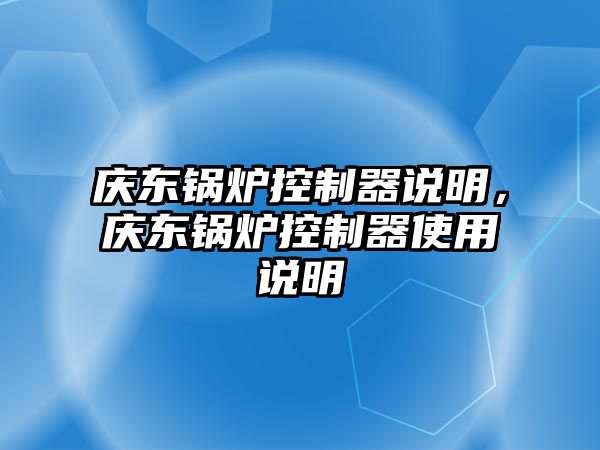 庆东锅炉控制器说明，庆东锅炉控制器使用说明